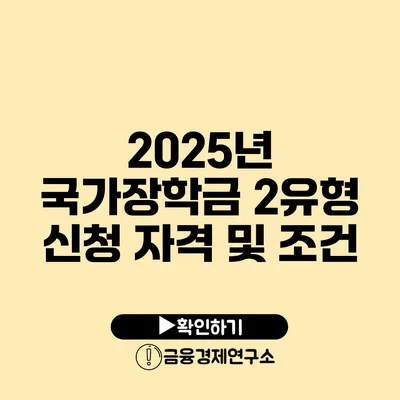 2025년
국가장학금 2유형
신청 자격 및 조건

▶확인하기

금융경제연구소